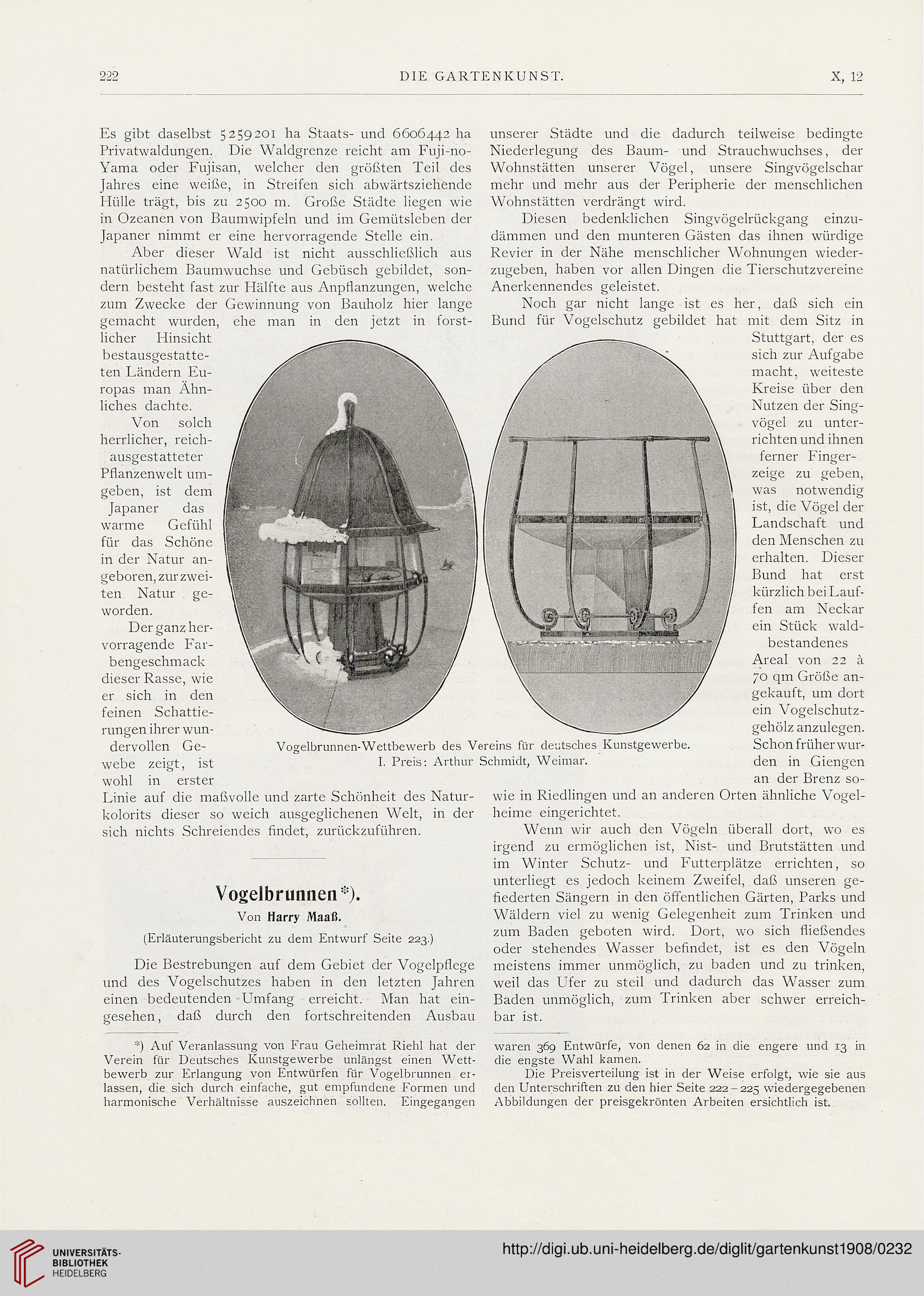 222 DIE GARTENKUNST. X, 12

Es gibt daselbst 5259201 ha Staats- und 6606442 ha Privatwaldungen. Die Waldgrenze reicht am Fuji-no-Yama oder Fujisan, welcher den größten Teil des Jahres eine weiße, in Streifen sich abwärtsziehende Hülle trägt, bis zu 2500 m. Große Städte liegen wie in Ozeanen von Baumwipfeln und im Gemütsleben der Japaner nimmt er eine hervorragende Stelle ein.

Aber dieser Wald ist nicht ausschließlich aus natürlichem Baumwuchse und Gebüsch gebildet, sondern besteht fast zur Hälfte aus Anpflanzungen, welche zum Zwecke der Gewinnung von Bauholz hier lange gemacht wurden, ehe man in den jetzt in forstlicher Hinsicht bestausgestatteten Ländern Europas man Ähnliches dachte.

Von solch herrlicher, reichausgestatteter Pflanzenwelt umgeben, ist dem Japaner das warme Gefühl für das Schöne in der Natur angeboren, zur zweiten Natur geworden.

Der ganz hervorragende Farbengeschmack dieser Rasse, wie er sich in den feinen Schattierungen ihrer wundervollen Gewebe zeigt, ist wohl in erster Linie auf die maßvolle und zarte Schönheit des Naturkolorits dieser so weich ausgeglichenen Welt, in der sich nichts Schreiendes findet, zurückzuführen.

Vogelbrunnen*).
Von Harry Maaß.
(Erläuterungsbericht zu dem Entwurf Seite 223.)

Die Bestrebungen auf dem Gebiet der Vogelpflege und des Vogelschutzes haben in den letzten Jahren einen bedeutenden Umfang erreicht. Man hat eingesehen, daß durch den fortschreitenden Ausbau unserer Städte und die dadurch teilweise bedingte Niederlegung des Baum- und Strauchwuchses, der Wohnstätten unserer Vögel, unsere Singvögelschar mehr und mehr aus der Peripherie der menschlichen Wohnstätten verdrängt wird.

Diesen bedenklichen Singvögelrückgang einzudämmen und den munteren Gästen das ihnen würdige Revier in der Nähe menschlicher Wohnungen wiederzugeben, haben vor allen Dingen die Tierschutzvereine Anerkennendes geleistet.

Noch gar nicht lange ist es her, daß sich ein Bund für Vogelschutz gebildet hat mit dem Sitz in Stuttgart, der es sich zur Aufgabe macht, weiteste Kreise über den Nutzen der Singvögel zu unterrichten und ihnen ferner Fingerzeige zu geben, was notwendig ist, die Vögel der Landschaft und den Menschen zu erhalten. Dieser Bund hat erst kürzlich bei Lauffen am Neckar ein Stück waldbestandenes Areal von 22 à 70 qm Größe angekauft, um dort ein Vogelschutzgehölz anzulegen. Schon früher wurden in Giengen an der Brenz sowie in Riedlingen und an anderen Orten ähnliche Vogelheime eingerichtet.

Wenn wir auch den Vögeln überall dort, wo es irgend zu ermöglichen ist, Nist- und Brutstätten und im Winter Schutz- und Futterplätze errichten, so unterliegt es jedoch keinem Zweifel, daß unseren gefiederten Sängern in den öffentlichen Gärten, Parks und Wäldern viel zu wenig Gelegenheit zum Trinken und zum Baden geboten wird. Dort, wo sich fließendes oder stehendes Wasser befindet, ist es den Vögeln meistens immer unmöglich, zu baden und zu trinken, weil das Ufer zu steil und dadurch das Wasser zum Baden unmöglich, zum Trinken aber schwer erreichbar ist.

Vogelbrunnen-Wettbewerb des Vereins für deutsches Kunstgewerbe.
I. Preis: Arthur Schmidt, Weimar.

*) Auf Veranlassung von Frau Geheimrat Riehl hat der Verein für Deutsches Kunstgewerbe unlängst einen Wettbewerb zur Erlangung von Entwürfen für Vogelbrunnen erlassen, die sich durch einfache, gut empfundene Formen und harmonische Verhältnisse auszeichnen sollten. Eingegangen waren 369 Entwürfe, von denen 62 in die engere und 13 in die engste Wahl kamen.

Die Preisverteilung ist in der Weise erfolgt, wie sie aus den Unterschriften zu den hier Seite 222–225 wiedergegebenen Abbildungen der preisgekrönten Arbeiten ersichtlich ist.

UNIVERSITÄTS-BIBLIOTHEK HEIDELBERG
http://digi.ub.uni-heidelberg.de/diglit/gartenkunst1908/0232